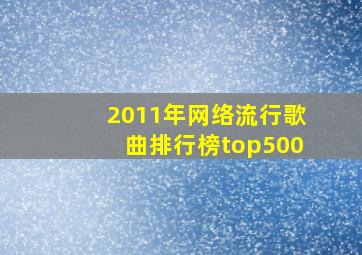 2011年网络流行歌曲排行榜top500